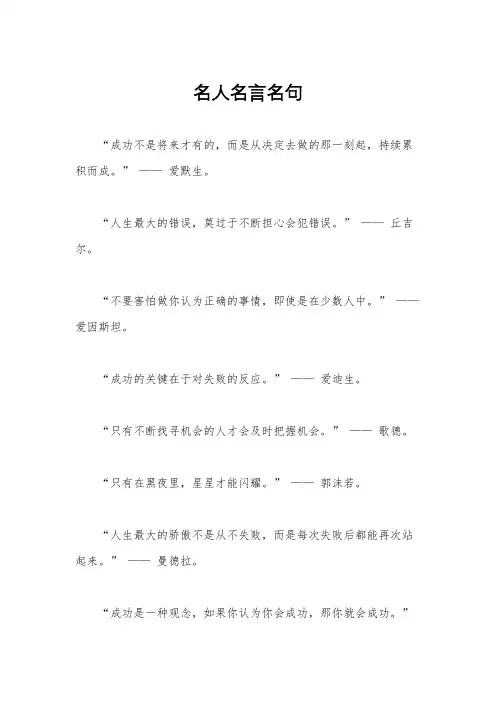 名人名言名句

“成功不是将来才有的，而是从决定去做的那一刻起，持续累积而成。” —— 爱默生。

“人生最大的错误，莫过于不断担心会犯错误。” —— 丘吉尔。

“不要害怕做你认为正确的事情，即使是在少数人中。” —— 爱因斯坦。

“成功的关键在于对失败的反应。” —— 爱迪生。

“只有不断找寻机会的人才会及时把握机会。” —— 歌德。

“只有在黑夜里，星星才能闪耀。” —— 郭沫若。

“人生最大的骄傲不是从不失败，而是每次失败后都能再次站起来。” —— 曼德拉。

“成功是一种观念，如果你认为你会成功，那你就会成功。”